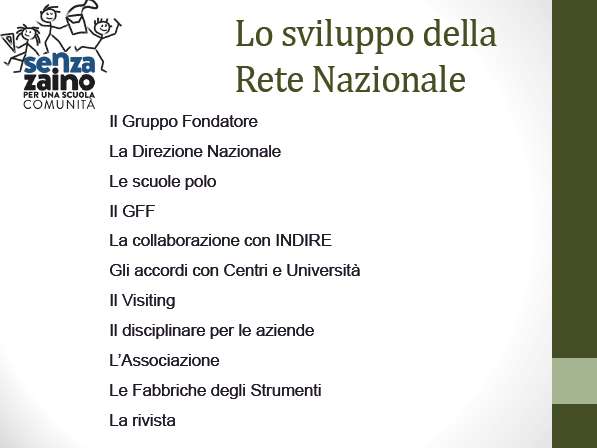 senza zaino
PER UNA SCUOLA COMUNITÀ

Lo sviluppo della Rete Nazionale

Il Gruppo Fondatore

La Direzione Nazionale

Le scuole polo

Il GFF

La collaborazione con INDIRE

Gli accordi con Centri e Università

Il Visiting

Il disciplinare per le aziende

L'Associazione

Le Fabbriche degli Strumenti

La rivista